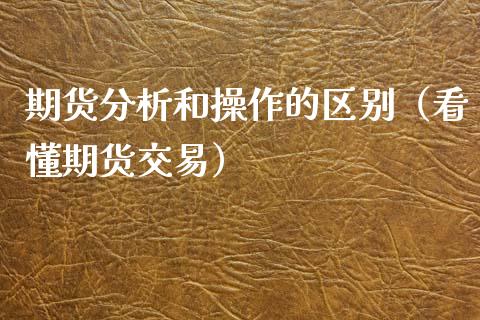 期货分析和操作的区别（看懂期货交易）